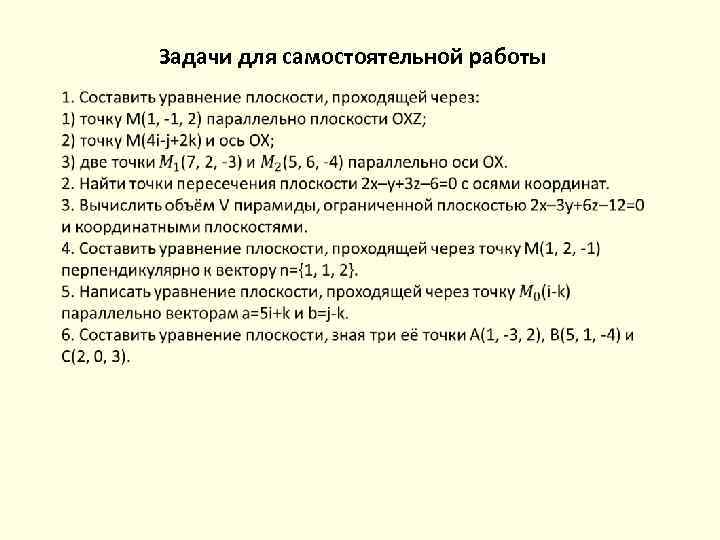 Задачи для самостоятельной работы

1. Составить уравнение плоскости, проходящей через:
1) точку M(1, -1, 2) параллельно плоскости OXZ;
2) точку M(4i-j+2k) и ось OX;
3) две точки $M_1$(7, 2, -3) и $M_2$(5, 6, -4) параллельно оси OX.
2. Найти точки пересечения плоскости 2x–y+3z–6=0 с осями координат.
3. Вычислить объём V пирамиды, ограниченной плоскостью 2x–3y+6z–12=0 и координатными плоскостями.
4. Составить уравнение плоскости, проходящей через точку M(1, 2, -1) перпендикулярно к вектору n={1, 1, 2}.
5. Написать уравнение плоскости, проходящей через точку $M_0$(i-k) параллельно векторам a=5i+k и b=j-k.
6. Составить уравнение плоскости, зная три её точки A(1, -3, 2), B(5, 1, -4) и C(2, 0, 3).